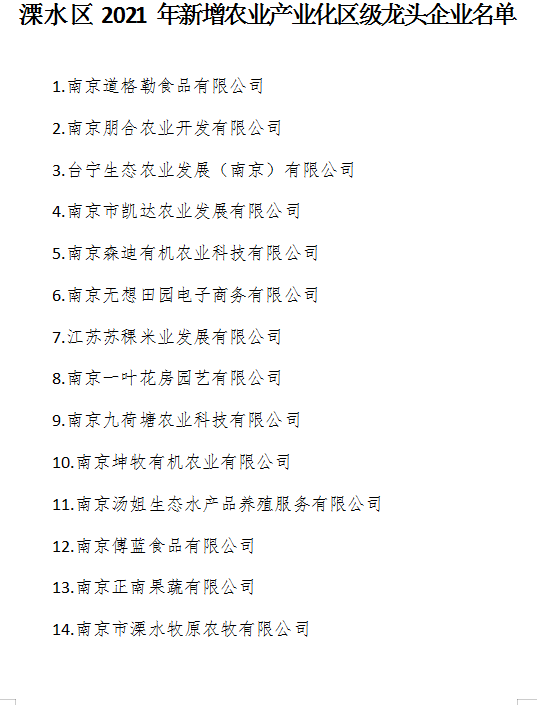 溧水区 2021 年新增农业产业化区级龙头企业名单

1.南京道格勒食品有限公司

2.南京朋合农业开发有限公司

3.台宁生态农业发展（南京）有限公司

4.南京市凯达农业发展有限公司

5.南京森迪有机农业科技有限公司

6.南京无想田园电子商务有限公司

7.江苏苏稞米业发展有限公司

8.南京一叶花房园艺有限公司

9.南京九荷塘农业科技有限公司

10.南京坤牧有机农业有限公司

11.南京汤姐生态水产品养殖服务有限公司

12.南京傅蓝食品有限公司

13.南京正南果蔬有限公司

14.南京市溧水牧原农牧有限公司